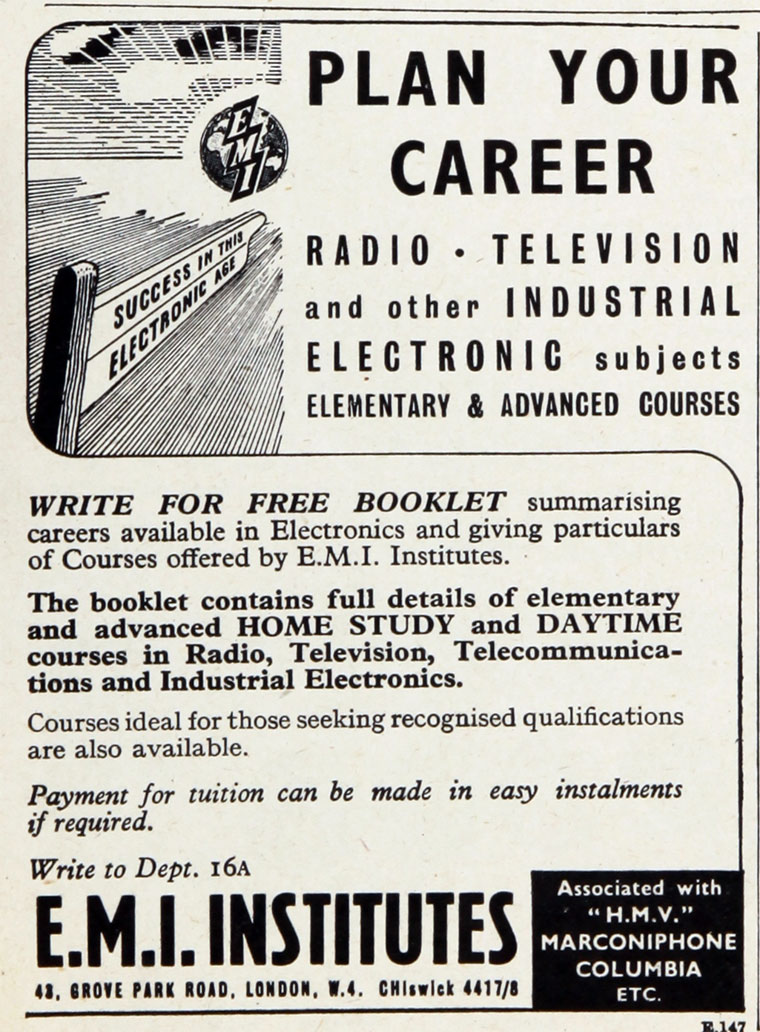 EMI

SUCCESS IN THIS ELECTRONIC AGE

PLAN YOUR CAREER

RADIO · TELEVISION and other INDUSTRIAL ELECTRONIC subjects

ELEMENTARY & ADVANCED COURSES

WRITE FOR FREE BOOKLET summarising careers available in Electronics and giving particulars of Courses offered by E.M.I. Institutes.

The booklet contains full details of elementary and advanced HOME STUDY and DAYTIME courses in Radio, Television, Telecommunications and Industrial Electronics.

Courses ideal for those seeking recognised qualifications are also available.

Payment for tuition can be made in easy instalments if required.

Write to Dept. 16A

E.M.I. INSTITUTES

43, GROVE PARK ROAD, LONDON, W.4. CHIswick 4417/8

Associated with "H.M.V." MARCONIPHONE COLUMBIA ETC.

E.147